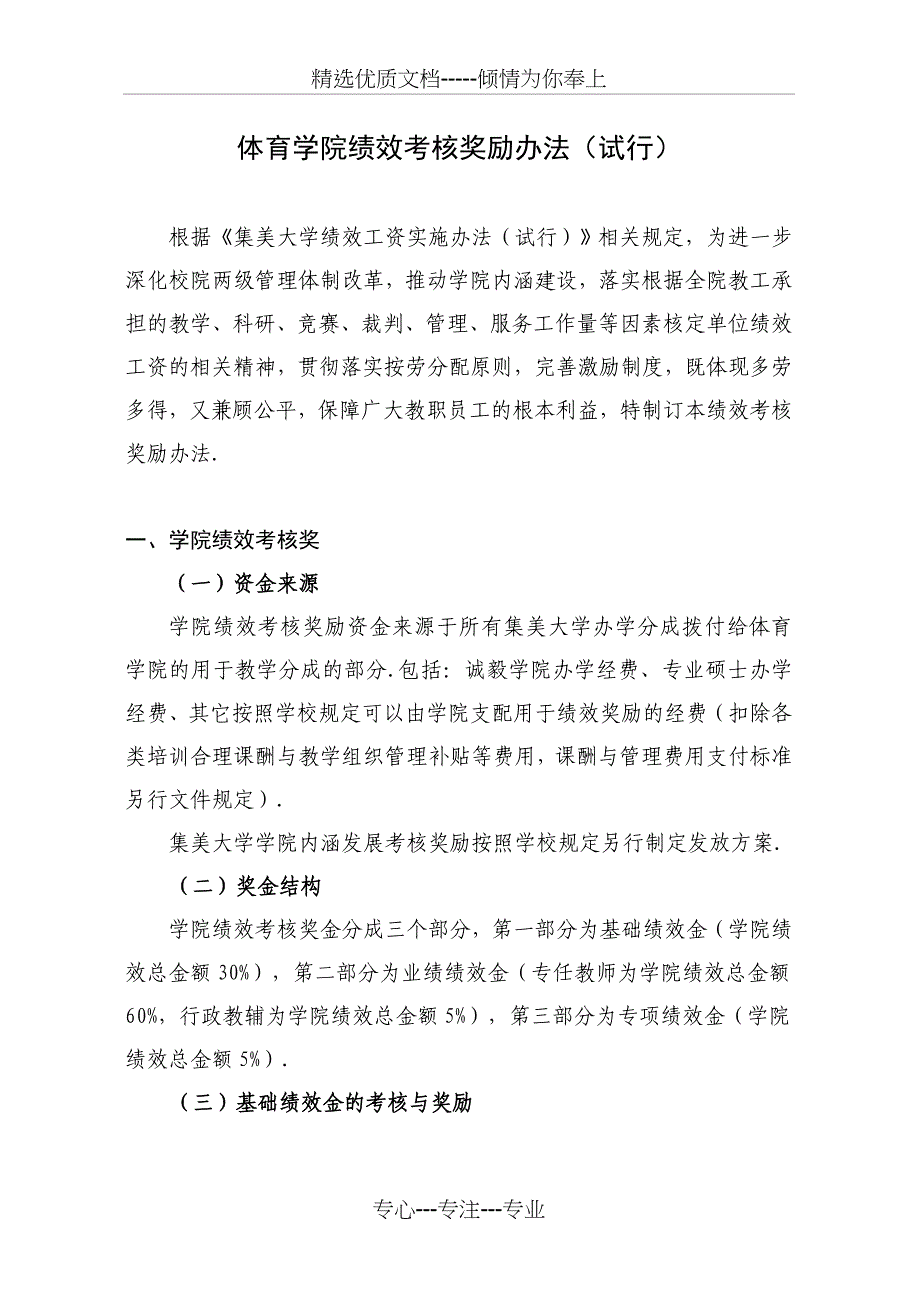 精选优质文档-----倾情为你奉上

体育学院绩效考核奖励办法（试行）

根据《集美大学绩效工资实施办法（试行）》相关规定，为进一步深化校院两级管理体制改革，推动学院内涵建设，落实根据全院教工承担的教学、科研、竞赛、裁判、管理、服务工作量等因素核定单位绩效工资的相关精神，贯彻落实按劳分配原则，完善激励制度，既体现多劳多得，又兼顾公平，保障广大教职员工的根本利益，特制订本绩效考核奖励办法.

一、学院绩效考核奖

（一）资金来源

学院绩效考核奖励资金来源于所有集美大学办学分成拨付给体育学院的用于教学分成的部分.包括：诚毅学院办学经费、专业硕士办学经费、其它按照学校规定可以由学院支配用于绩效奖励的经费（扣除各类培训合理课酬与教学组织管理补贴等费用，课酬与管理费用支付标准另行文件规定）.

集美大学学院内涵发展考核奖励按照学校规定另行制定发放方案.

（二）奖金结构

学院绩效考核奖金分成三个部分，第一部分为基础绩效金（学院绩效总金额 30%），第二部分为业绩绩效金（专任教师为学院绩效总金额 60%，行政教辅为学院绩效总金额 5%），第三部分为专项绩效金（学院绩效总金额 5%）.

（三）基础绩效金的考核与奖励

专心---专注---专业